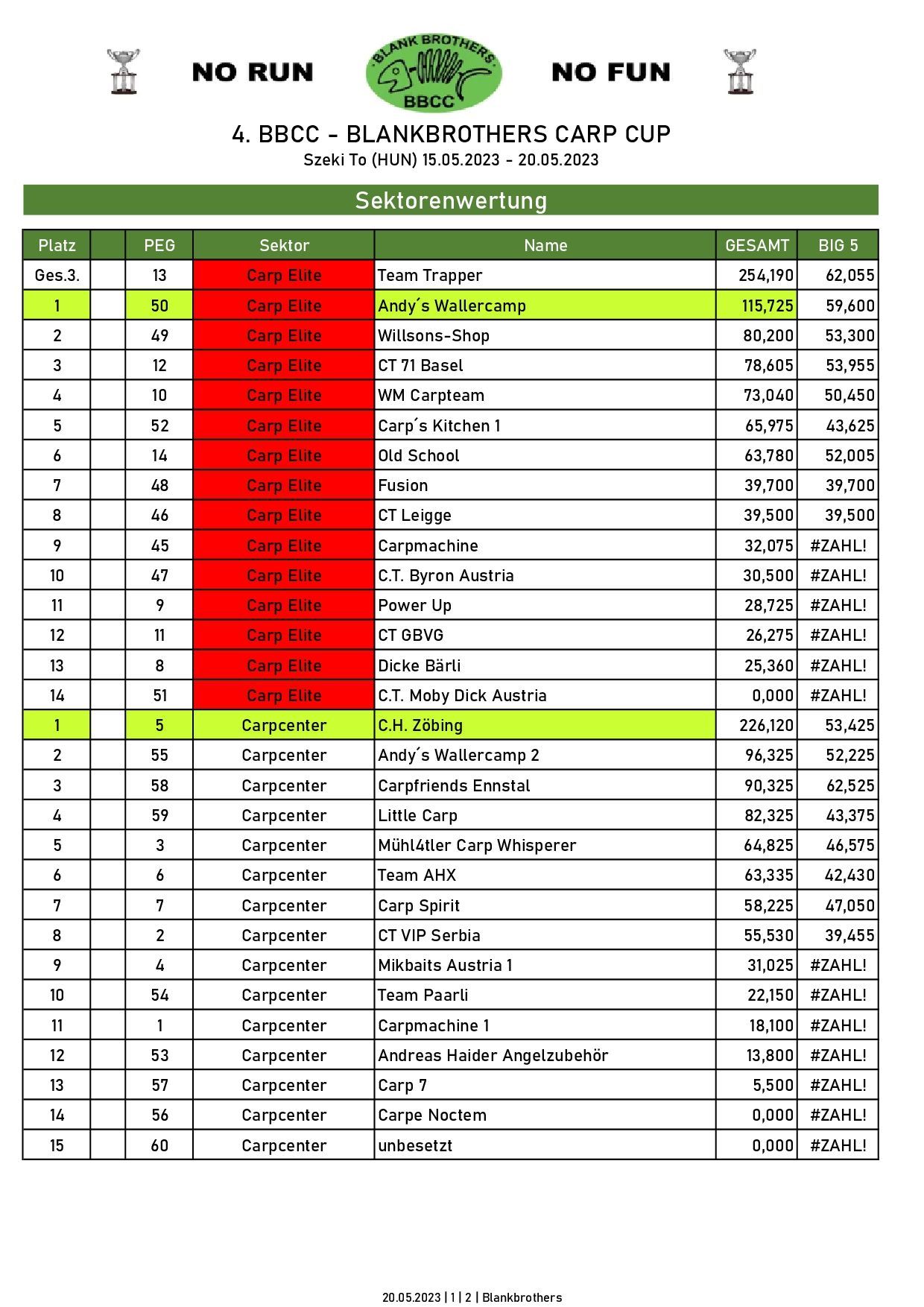 NO RUN

BLANK BROTHERS
BBCC

NO FUN

4. BBCC - BLANKBROTHERS CARP CUP
Szeki To (HUN) 15.05.2023 - 20.05.2023

Sektorenwertung

| Platz | | PEG | Sektor | Name | GESAMT | BIG 5 |
|---|---|---|---|---|---|---|
| Ges.3. | | 13 | Carp Elite | Team Trapper | 254,190 | 62,055 |
| 1 | | 50 | Carp Elite | Andy´s Wallercamp | 115,725 | 59,600 |
| 2 | | 49 | Carp Elite | Willsons-Shop | 80,200 | 53,300 |
| 3 | | 12 | Carp Elite | CT 71 Basel | 78,605 | 53,955 |
| 4 | | 10 | Carp Elite | WM Carpteam | 73,040 | 50,450 |
| 5 | | 52 | Carp Elite | Carp´s Kitchen 1 | 65,975 | 43,625 |
| 6 | | 14 | Carp Elite | Old School | 63,780 | 52,005 |
| 7 | | 48 | Carp Elite | Fusion | 39,700 | 39,700 |
| 8 | | 46 | Carp Elite | CT Leigge | 39,500 | 39,500 |
| 9 | | 45 | Carp Elite | Carpmachine | 32,075 | #ZAHL! |
| 10 | | 47 | Carp Elite | C.T. Byron Austria | 30,500 | #ZAHL! |
| 11 | | 9 | Carp Elite | Power Up | 28,725 | #ZAHL! |
| 12 | | 11 | Carp Elite | CT GBVG | 26,275 | #ZAHL! |
| 13 | | 8 | Carp Elite | Dicke Bärli | 25,360 | #ZAHL! |
| 14 | | 51 | Carp Elite | C.T. Moby Dick Austria | 0,000 | #ZAHL! |
| 1 | | 5 | Carpcenter | C.H. Zöbing | 226,120 | 53,425 |
| 2 | | 55 | Carpcenter | Andy´s Wallercamp 2 | 96,325 | 52,225 |
| 3 | | 58 | Carpcenter | Carpfriends Ennstal | 90,325 | 62,525 |
| 4 | | 59 | Carpcenter | Little Carp | 82,325 | 43,375 |
| 5 | | 3 | Carpcenter | Mühl4tler Carp Whisperer | 64,825 | 46,575 |
| 6 | | 6 | Carpcenter | Team AHX | 63,335 | 42,430 |
| 7 | | 7 | Carpcenter | Carp Spirit | 58,225 | 47,050 |
| 8 | | 2 | Carpcenter | CT VIP Serbia | 55,530 | 39,455 |
| 9 | | 4 | Carpcenter | Mikbaits Austria 1 | 31,025 | #ZAHL! |
| 10 | | 54 | Carpcenter | Team Paarli | 22,150 | #ZAHL! |
| 11 | | 1 | Carpcenter | Carpmachine 1 | 18,100 | #ZAHL! |
| 12 | | 53 | Carpcenter | Andreas Haider Angelzubehör | 13,800 | #ZAHL! |
| 13 | | 57 | Carpcenter | Carp 7 | 5,500 | #ZAHL! |
| 14 | | 56 | Carpcenter | Carpe Noctem | 0,000 | #ZAHL! |
| 15 | | 60 | Carpcenter | unbesetzt | 0,000 | #ZAHL! |

20.05.2023 | 1 | 2 | Blankbrothers